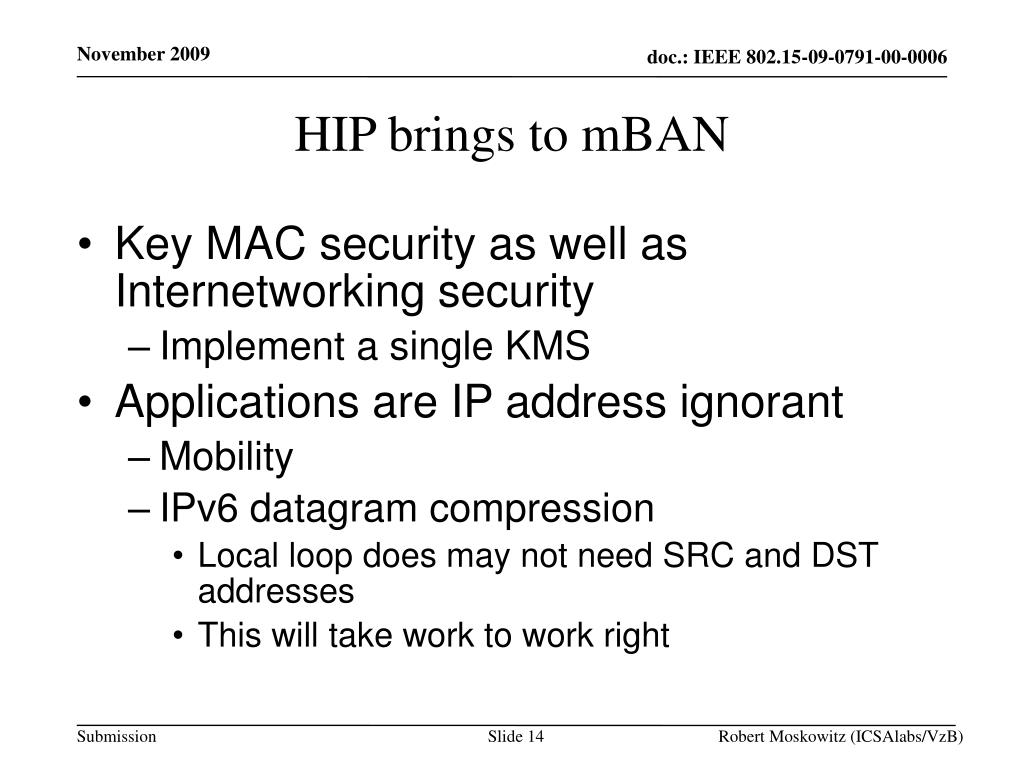 November 2009

doc.: IEEE 802.15-09-0791-00-0006

HIP brings to mBAN

• Key MAC security as well as Internetworking security
– Implement a single KMS
• Applications are IP address ignorant
– Mobility
– IPv6 datagram compression
• Local loop does may not need SRC and DST addresses
• This will take work to work right

Submission

Slide 14

Robert Moskowitz (ICSAlabs/VzB)